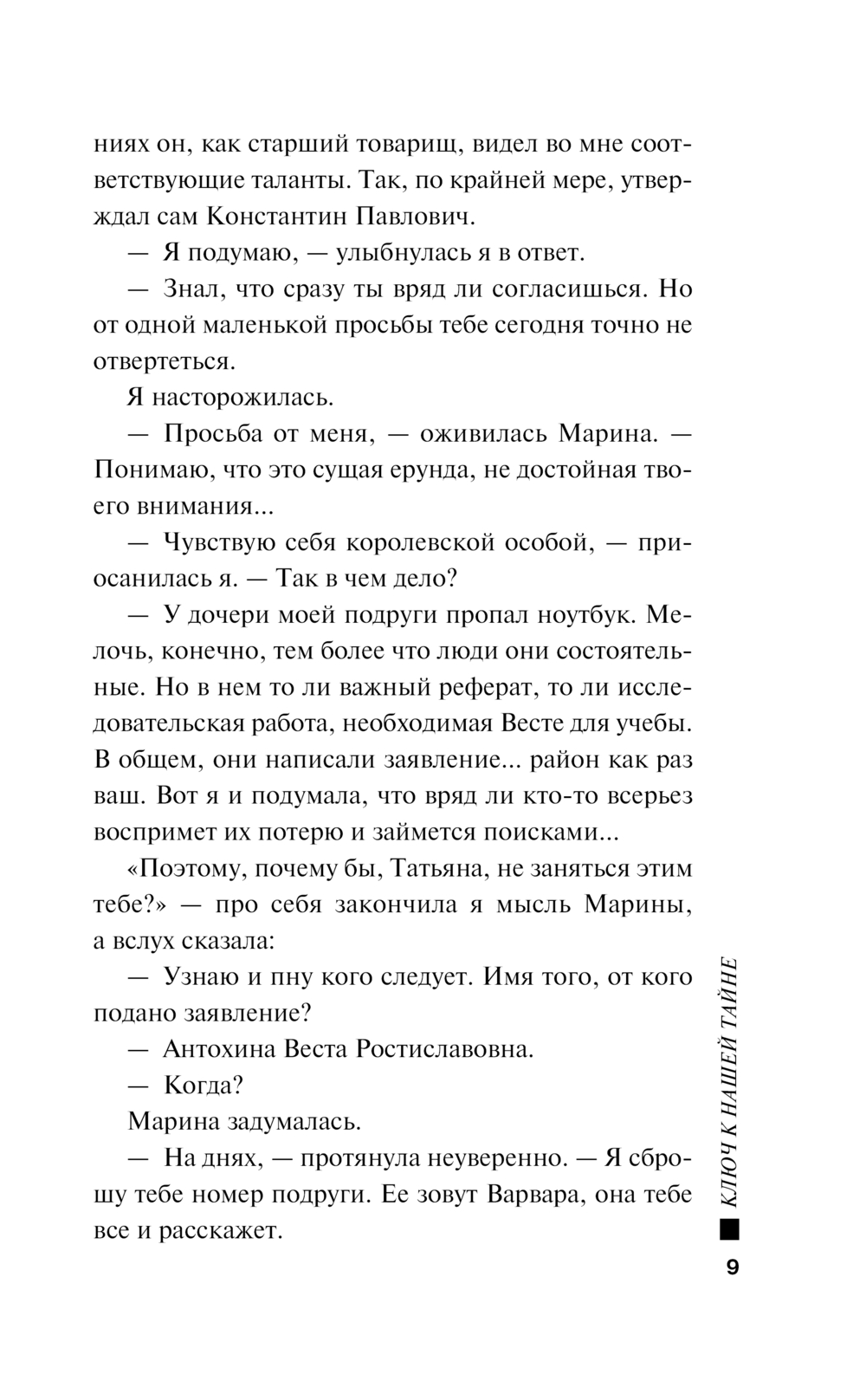 ниях он, как старший товарищ, видел во мне соответствующие таланты. Так, по крайней мере, утверждал сам Константин Павлович.

— Я подумаю, — улыбнулась я в ответ.

— Знал, что сразу ты вряд ли согласишься. Но от одной маленькой просьбы тебе сегодня точно не отвертеться.

Я насторожилась.

— Просьба от меня, — оживилась Марина. — Понимаю, что это сущая ерунда, не достойная твоего внимания...

— Чувствую себя королевской особой, — приосанилась я. — Так в чем дело?

— У дочери моей подруги пропал ноутбук. Мелочь, конечно, тем более что люди они состоятельные. Но в нем то ли важный реферат, то ли исследовательская работа, необходимая Весте для учебы. В общем, они написали заявление... район как раз ваш. Вот я и подумала, что вряд ли кто-то всерьез воспримет их потерю и займется поисками...

«Поэтому, почему бы, Татьяна, не заняться этим тебе?» — про себя закончила я мысль Марины, а вслух сказала:

— Узнаю и пну кого следует. Имя того, от кого подано заявление?

— Антохина Веста Ростиславовна.

— Когда?

Марина задумалась.

— На днях, — протянула неуверенно. — Я сброшу тебе номер подруги. Ее зовут Варвара, она тебе все и расскажет.

КЛЮЧ К НАШЕЙ ТАЙНЕ

9